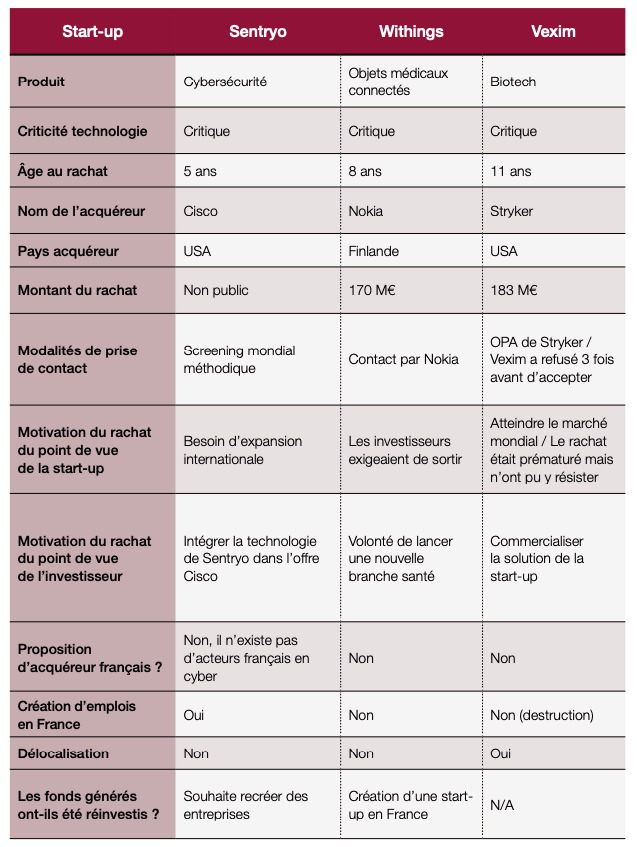 | Start-up | Sentryo | Withings | Vexim |
|---|---|---|---|
| Produit | Cybersécurité | Objets médicaux connectés | Biotech |
| Criticité technologie | Critique | Critique | Critique |
| Âge au rachat | 5 ans | 8 ans | 11 ans |
| Nom de l'acquéreur | Cisco | Nokia | Stryker |
| Pays acquéreur | USA | Finlande | USA |
| Montant du rachat | Non public | 170 M€ | 183 M€ |
| Modalités de prise de contact | Screening mondial méthodique | Contact par Nokia | OPA de Stryker / Vexim a refusé 3 fois avant d'accepter |
| Motivation du rachat du point de vue de la start-up | Besoin d'expansion internationale | Les investisseurs exigeaient de sortir | Atteindre le marché mondial / Le rachat était prématuré mais n'ont pu y résister |
| Motivation du rachat du point de vue de l'investisseur | Intégrer la technologie de Sentryo dans l'offre Cisco | Volonté de lancer une nouvelle branche santé | Commercialiser la solution de la start-up |
| Proposition d'acquéreur français ? | Non, il n'existe pas d'acteurs français en cyber | Non | Non |
| Création d'emplois en France | Oui | Non | Non (destruction) |
| Délocalisation | Non | Non | Oui |
| Les fonds générés ont-ils été réinvestis ? | Souhaite recréer des entreprises | Création d'une start-up en France | N/A |